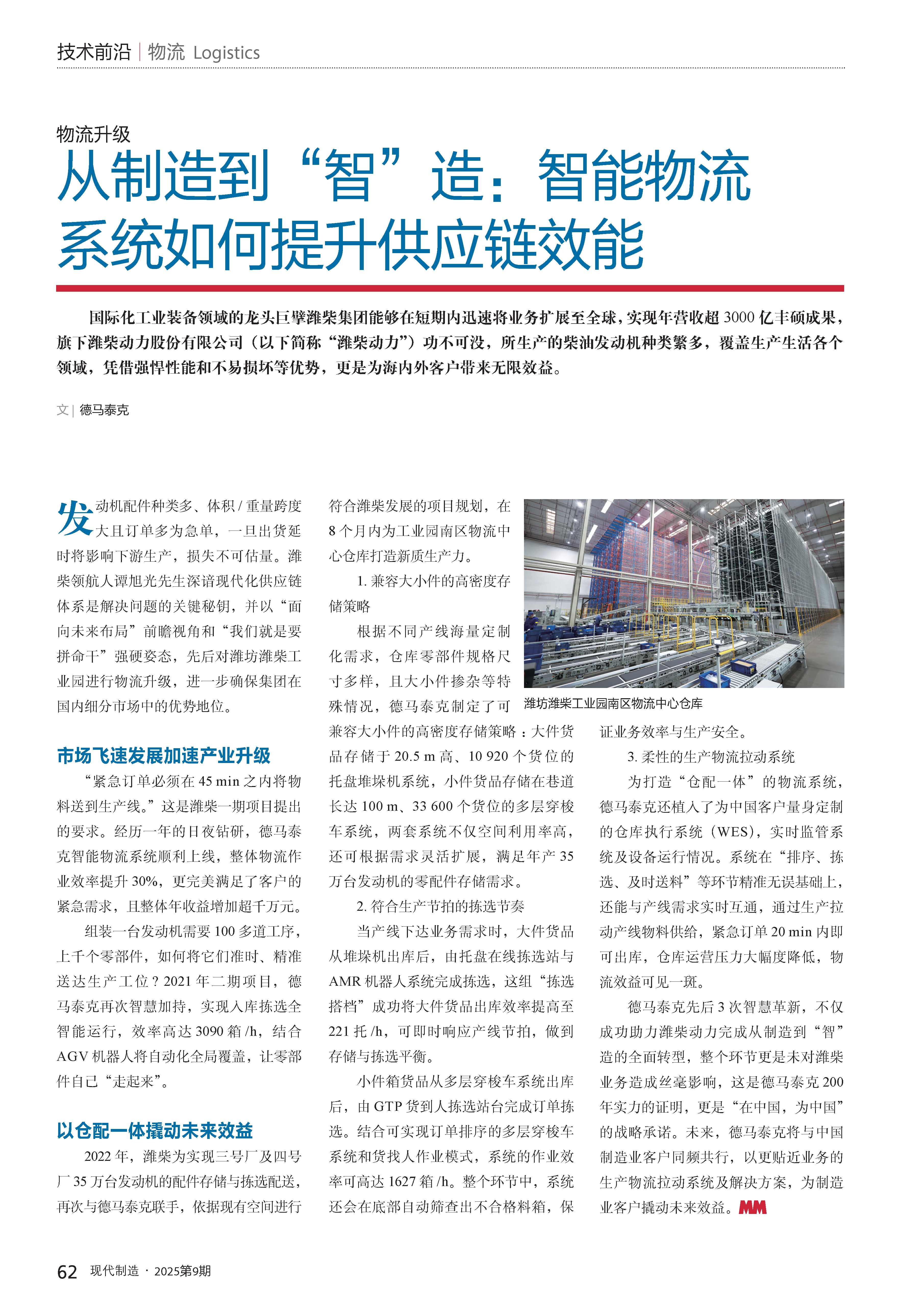 技术前沿 | 物流 Logistics

物流升级

从制造到“智”造：智能物流系统如何提升供应链效能

国际化工业装备领域的龙头巨擘潍柴集团能够在短期内迅速将业务扩展至全球，实现年营收超 3000 亿丰硕成果，旗下潍柴动力股份有限公司（以下简称“潍柴动力”）功不可没，所生产的柴油发动机种类繁多，覆盖生产生活各个领域，凭借强悍性能和不易损坏等优势，更是为海内外客户带来无限效益。

文 | 德马泰克

发动机配件种类多、体积 / 重量跨度大且订单多为急单，一旦出货延时将影响下游生产，损失不可估量。潍柴领航人谭旭光先生深谙现代化供应链体系是解决问题的关键秘钥，并以“面向未来布局”前瞻视角和“我们就是要拼命干”强硬姿态，先后对潍坊潍柴工业园进行物流升级，进一步确保集团在国内细分市场中的优势地位。

市场飞速发展加速产业升级

“紧急订单必须在 45 min 之内将物料送到生产线。”这是潍柴一期项目提出的要求。经历一年的日夜钻研，德马泰克智能物流系统顺利上线，整体物流作业效率提升 30%，更完美满足了客户的紧急需求，且整体年收益增加超千万元。

组装一台发动机需要 100 多道工序，上千个零部件，如何将它们准时、精准送达生产工位？2021 年二期项目，德马泰克再次智慧加持，实现入库拣选全智能运行，效率高达 3090 箱 /h，结合 AGV 机器人将自动化全局覆盖，让零部件自己“走起来”。

以仓配一体撬动未来效益

2022 年，潍柴为实现三号厂及四号厂 35 万台发动机的配件存储与拣选配送，再次与德马泰克联手，依据现有空间进行符合潍柴发展的项目规划，在 8 个月内为工业园南区物流中心仓库打造新质生产力。

1. 兼容大小件的高密度存储策略

根据不同产线海量定制化需求，仓库零部件规格尺寸多样，且大小件掺杂等特殊情况，德马泰克制定了可兼容大小件的高密度存储策略：大件货品存储于 20.5 m 高、10 920 个货位的托盘堆垛机系统，小件货品存储在巷道长达 100 m、33 600 个货位的多层穿梭车系统，两套系统不仅空间利用率高，还可根据需求灵活扩展，满足年产 35 万台发动机的零配件存储需求。

2. 符合生产节拍的拣选节奏

当产线下达业务需求时，大件货品从堆垛机出库后，由托盘在线拣选站与 AMR 机器人系统完成拣选，这组“拣选搭档”成功将大件货品出库效率提高至 221 托 /h，可即时响应产线节拍，做到存储与拣选平衡。

小件箱货品从多层穿梭车系统出库后，由 GTP 货到人拣选站台完成订单拣选。结合可实现订单排序的多层穿梭车系统和货找人作业模式，系统的作业效率可高达 1627 箱 /h。整个环节中，系统还会在底部自动筛查出不合格料箱，保证业务效率与生产安全。

潍坊潍柴工业园南区物流中心仓库

3. 柔性的生产物流拉动系统

为打造“仓配一体”的物流系统，德马泰克还植入了为中国客户量身定制的仓库执行系统（WES），实时监管系统及设备运行情况。系统在“排序、拣选、及时送料”等环节精准无误基础上，还能与产线需求实时互通，通过生产拉动产线物料供给，紧急订单 20 min 内即可出库，仓库运营压力大幅度降低，物流效益可见一斑。

德马泰克先后 3 次智慧革新，不仅成功助力潍柴动力完成从制造到“智”造的全面转型，整个环节更是未对潍柴业务造成丝毫影响，这是德马泰克 200 年实力的证明，更是“在中国，为中国”的战略承诺。未来，德马泰克将与中国制造业客户同频共行，以更贴近业务的生产物流拉动系统及解决方案，为制造业客户撬动未来效益。MM

62 现代制造 · 2025第9期